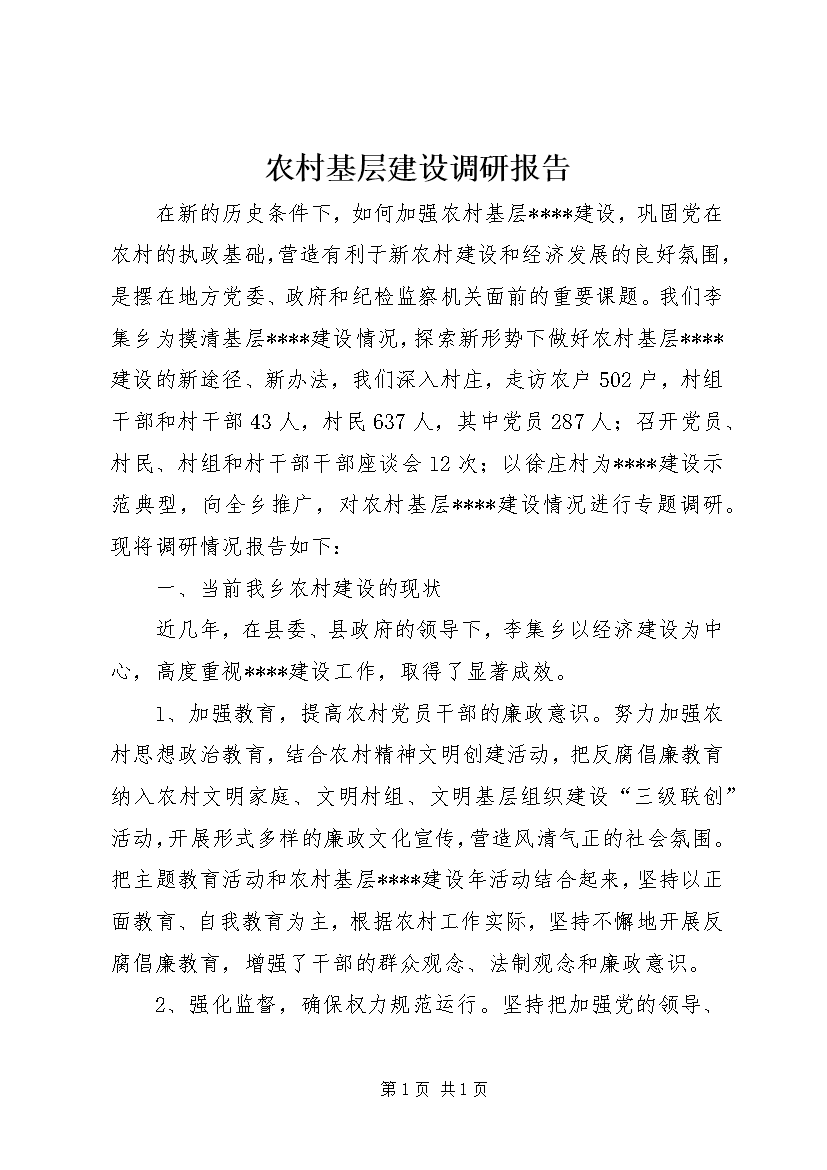 农村基层建设调研报告

在新的历史条件下，如何加强农村基层****建设，巩固党在农村的执政基础，营造有利于新农村建设和经济发展的良好氛围，是摆在地方党委、政府和纪检监察机关面前的重要课题。我们李集乡为摸清基层****建设情况，探索新形势下做好农村基层****建设的新途径、新办法，我们深入村庄，走访农户502户，村组干部和村干部43人，村民637人，其中党员287人；召开党员、村民、村组和村干部干部座谈会12次；以徐庄村为****建设示范典型，向全乡推广，对农村基层****建设情况进行专题调研。现将调研情况报告如下：

一、当前我乡农村建设的现状

近几年，在县委、县政府的领导下，李集乡以经济建设为中心，高度重视****建设工作，取得了显著成效。

1、加强教育，提高农村党员干部的廉政意识。努力加强农村思想政治教育，结合农村精神文明创建活动，把反腐倡廉教育纳入农村文明家庭、文明村组、文明基层组织建设“三级联创”活动，开展形式多样的廉政文化宣传，营造风清气正的社会氛围。把主题教育活动和农村基层****建设年活动结合起来，坚持以正面教育、自我教育为主，根据农村工作实际，坚持不懈地开展反腐倡廉教育，增强了干部的群众观念、法制观念和廉政意识。

2、强化监督，确保权力规范运行。坚持把加强党的领导、

第1页 共1页